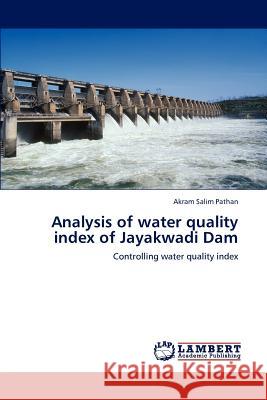 Akram Salim Pathan

Analysis of water quality index of Jayakwadi Dam

Controlling water quality index

LAP LAMBERT Academic Publishing

Kraina Książek